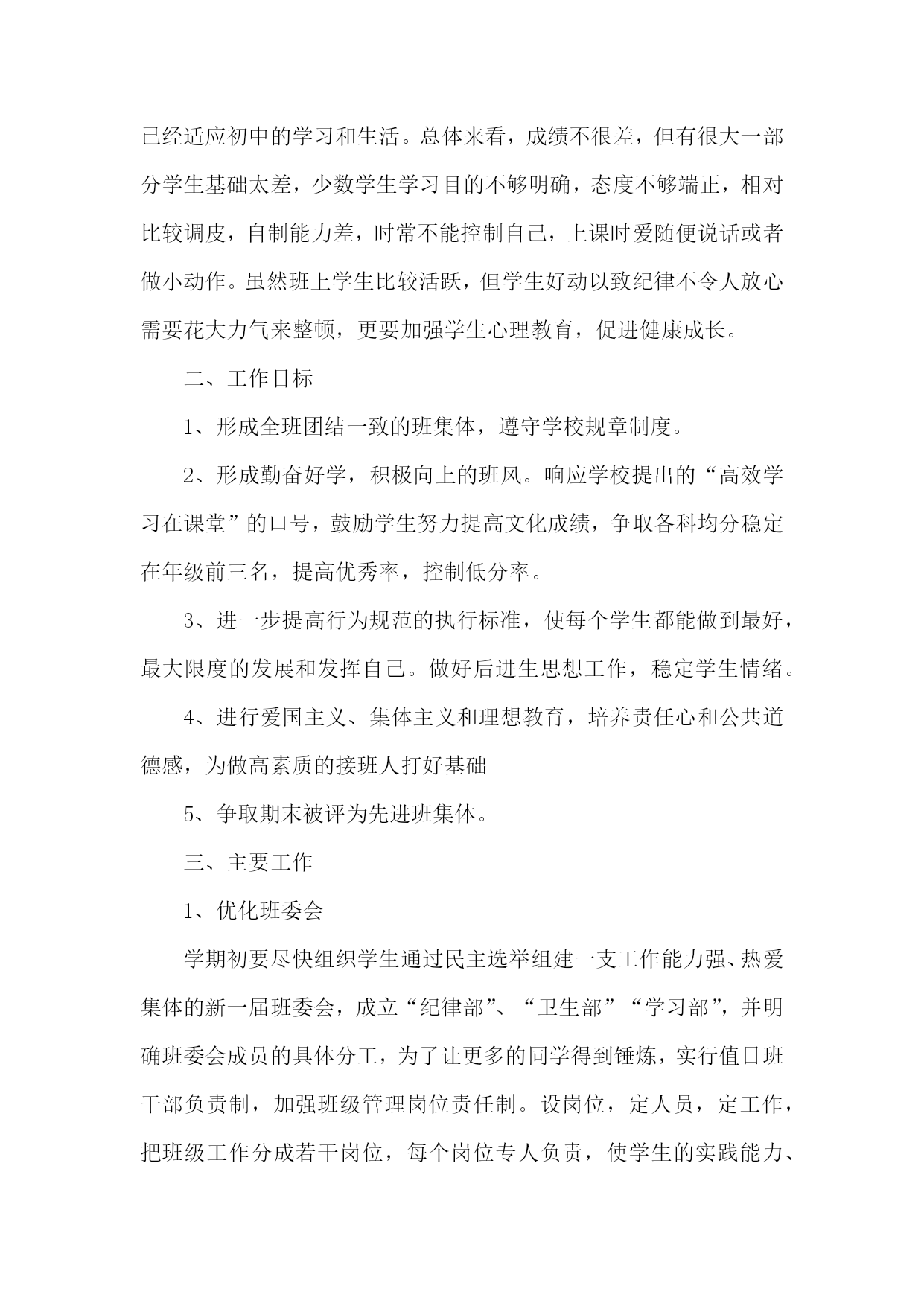 已经适应初中的学习和生活。总体来看，成绩不很差，但有很大一部分学生基础太差，少数学生学习目的不够明确，态度不够端正，相对比较调皮，自制能力差，时常不能控制自己，上课时爱随便说话或者做小动作。虽然班上学生比较活跃，但学生好动以致纪律不令人放心需要花大力气来整顿，更要加强学生心理教育，促进健康成长。

二、工作目标

1、形成全班团结一致的班集体，遵守学校规章制度。

2、形成勤奋好学，积极向上的班风。响应学校提出的“高效学习在课堂”的口号，鼓励学生努力提高文化成绩，争取各科均分稳定在年级前三名，提高优秀率，控制低分率。

3、进一步提高行为规范的执行标准，使每个学生都能做到最好，最大限度的发展和发挥自己。做好后进生思想工作，稳定学生情绪。

4、进行爱国主义、集体主义和理想教育，培养责任心和公共道德感，为做高素质的接班人打好基础

5、争取期末被评为先进班集体。

三、主要工作

1、优化班委会

学期初要尽快组织学生通过民主选举组建一支工作能力强、热爱集体的新一届班委会，成立“纪律部”、“卫生部”“学习部”，并明确班委会成员的具体分工，为了让更多的同学得到锤炼，实行值日班干部负责制，加强班级管理岗位责任制。设岗位，定人员，定工作，把班级工作分成若干岗位，每个岗位专人负责，使学生的实践能力、